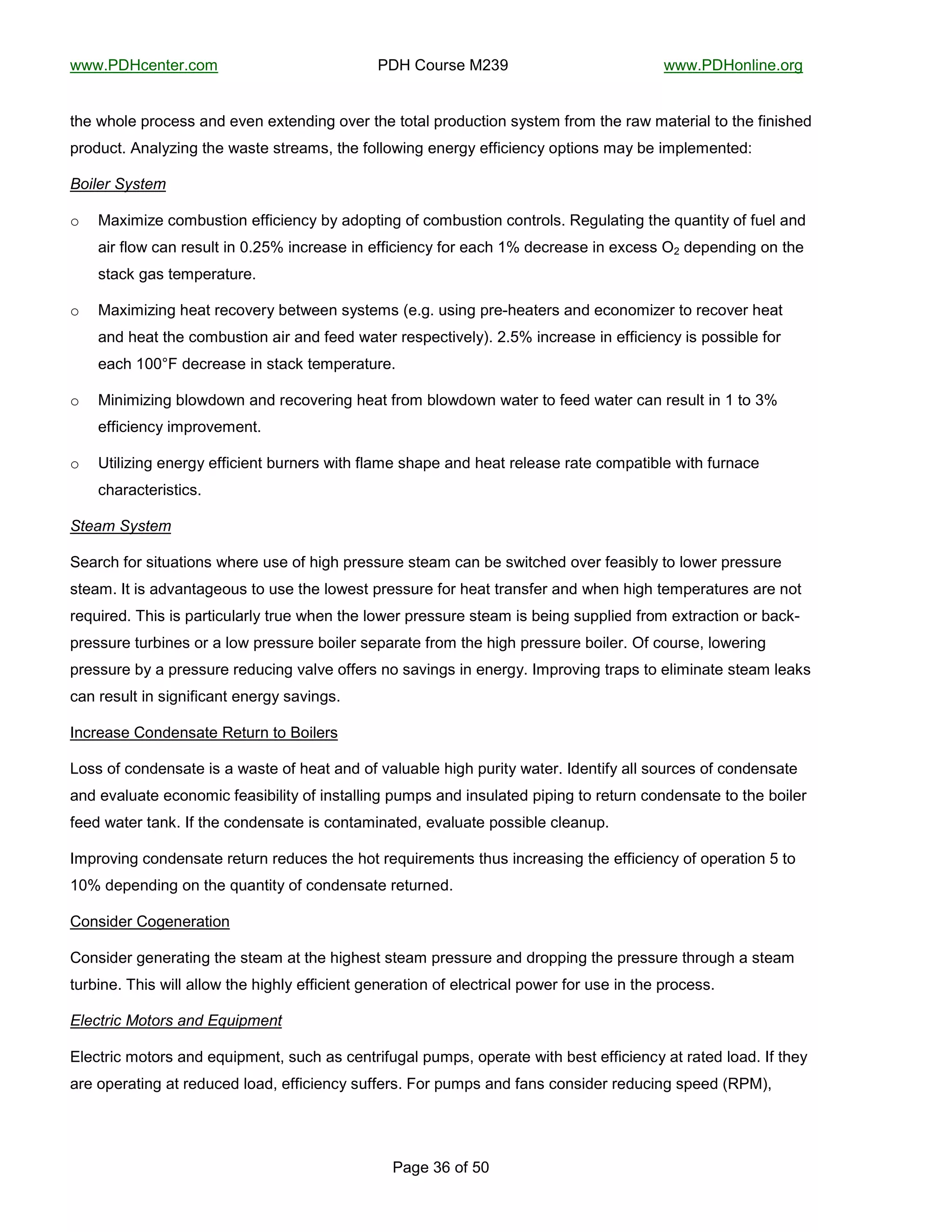 www.PDHcenter.com PDH Course M239 www.PDHonline.org

the whole process and even extending over the total production system from the raw material to the finished product. Analyzing the waste streams, the following energy efficiency options may be implemented:

Boiler System

o Maximize combustion efficiency by adopting of combustion controls. Regulating the quantity of fuel and air flow can result in 0.25% increase in efficiency for each 1% decrease in excess $O_2$ depending on the stack gas temperature.

o Maximizing heat recovery between systems (e.g. using pre-heaters and economizer to recover heat and heat the combustion air and feed water respectively). 2.5% increase in efficiency is possible for each 100°F decrease in stack temperature.

o Minimizing blowdown and recovering heat from blowdown water to feed water can result in 1 to 3% efficiency improvement.

o Utilizing energy efficient burners with flame shape and heat release rate compatible with furnace characteristics.

Steam System

Search for situations where use of high pressure steam can be switched over feasibly to lower pressure steam. It is advantageous to use the lowest pressure for heat transfer and when high temperatures are not required. This is particularly true when the lower pressure steam is being supplied from extraction or back-pressure turbines or a low pressure boiler separate from the high pressure boiler. Of course, lowering pressure by a pressure reducing valve offers no savings in energy. Improving traps to eliminate steam leaks can result in significant energy savings.

Increase Condensate Return to Boilers

Loss of condensate is a waste of heat and of valuable high purity water. Identify all sources of condensate and evaluate economic feasibility of installing pumps and insulated piping to return condensate to the boiler feed water tank. If the condensate is contaminated, evaluate possible cleanup.

Improving condensate return reduces the hot requirements thus increasing the efficiency of operation 5 to 10% depending on the quantity of condensate returned.

Consider Cogeneration

Consider generating the steam at the highest steam pressure and dropping the pressure through a steam turbine. This will allow the highly efficient generation of electrical power for use in the process.

Electric Motors and Equipment

Electric motors and equipment, such as centrifugal pumps, operate with best efficiency at rated load. If they are operating at reduced load, efficiency suffers. For pumps and fans consider reducing speed (RPM),

Page 36 of 50